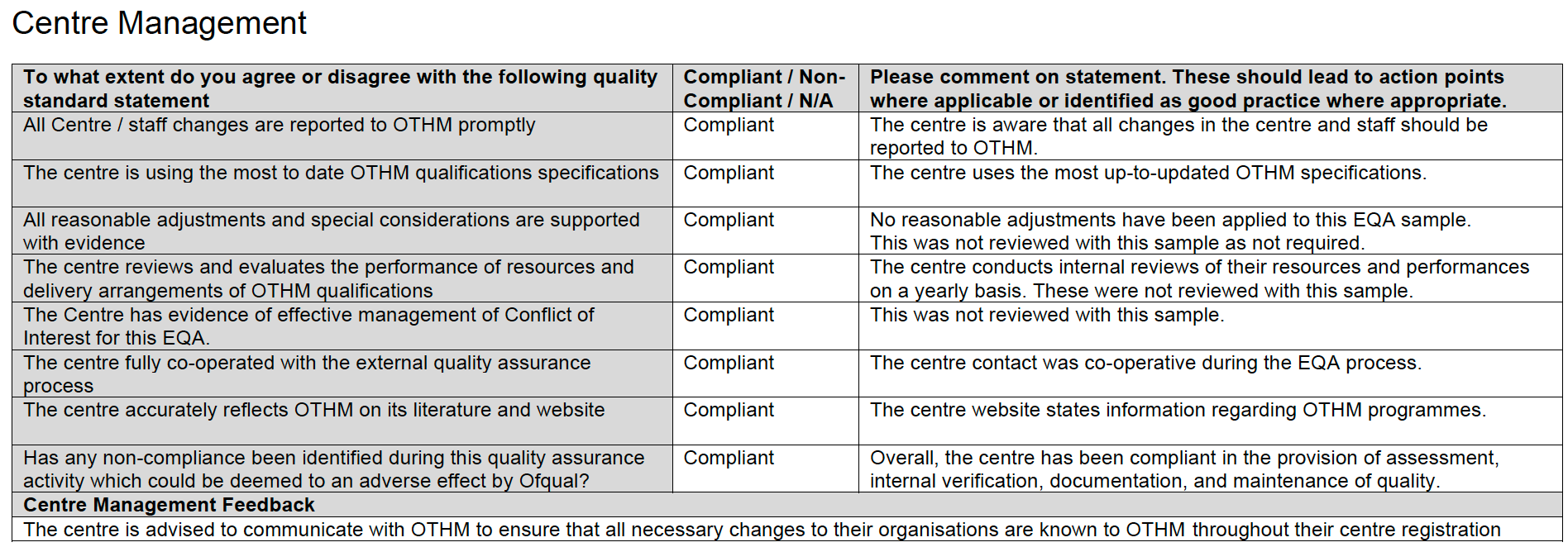 Centre Management

| To what extent do you agree or disagree with the following quality standard statement | Compliant / Non-Compliant / N/A | Please comment on statement. These should lead to action points where applicable or identified as good practice where appropriate. |
|---|---|---|
| All Centre / staff changes are reported to OTHM promptly | Compliant | The centre is aware that all changes in the centre and staff should be reported to OTHM. |
| The centre is using the most to date OTHM qualifications specifications | Compliant | The centre uses the most up-to-updated OTHM specifications. |
| All reasonable adjustments and special considerations are supported with evidence | Compliant | No reasonable adjustments have been applied to this EQA sample. This was not reviewed with this sample as not required. |
| The centre reviews and evaluates the performance of resources and delivery arrangements of OTHM qualifications | Compliant | The centre conducts internal reviews of their resources and performances on a yearly basis. These were not reviewed with this sample. |
| The Centre has evidence of effective management of Conflict of Interest for this EQA. | Compliant | This was not reviewed with this sample. |
| The centre fully co-operated with the external quality assurance process | Compliant | The centre contact was co-operative during the EQA process. |
| The centre accurately reflects OTHM on its literature and website | Compliant | The centre website states information regarding OTHM programmes. |
| Has any non-compliance been identified during this quality assurance activity which could be deemed to an adverse effect by Ofqual? | Compliant | Overall, the centre has been compliant in the provision of assessment, internal verification, documentation, and maintenance of quality. |
| Centre Management Feedback | | |
| The centre is advised to communicate with OTHM to ensure that all necessary changes to their organisations are known to OTHM throughout their centre registration | | |